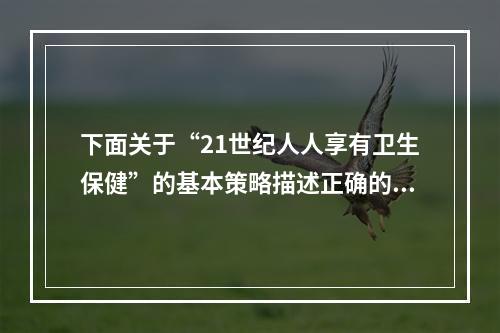 下面关于“21世纪人人享有卫生保健”的基本策略描述正确的...